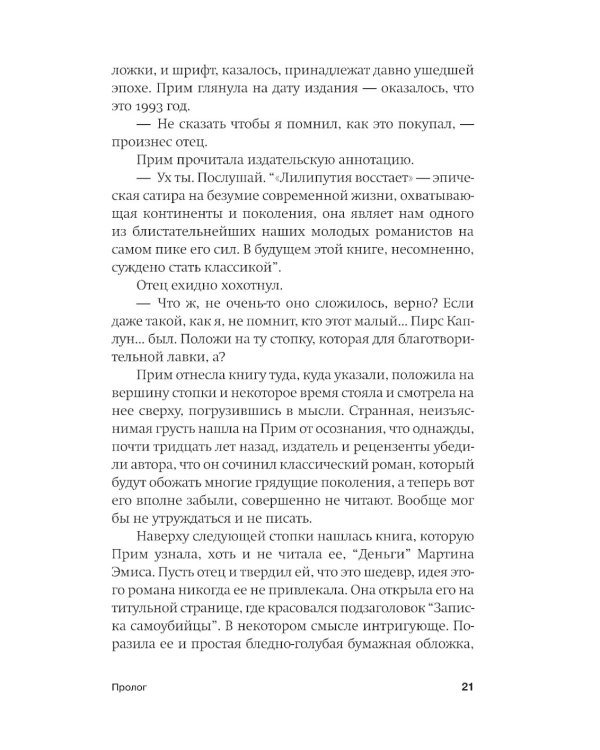 ложки, и шрифт, казалось, принадлежат давно ушедшей эпохе. Прим глянула на дату издания — оказалось, что это 1993 год.

— Не сказать чтобы я помнил, как это покупал, — произнес отец.

Прим прочитала издательскую аннотацию.

— Ух ты. Послушай. “«Лилипутия восстает» — эпическая сатира на безумие современной жизни, охватывающая континенты и поколения, она являет нам одного из блистательнейших наших молодых романистов на самом пике его сил. В будущем этой книге, несомненно, суждено стать классикой”.

Отец ехидно хохотнул.

— Что ж, не очень-то оно сложилось, верно? Если даже такой, как я, не помнит, кто этот малый… Пирс Каплун… был. Положи на ту стопку, которая для благотворительной лавки, а?

Прим отнесла книгу туда, куда указали, положила на вершину стопки и некоторое время стояла и смотрела на нее сверху, погрузившись в мысли. Странная, неизъяснимая грусть нашла на Прим от осознания, что однажды, почти тридцать лет назад, издатель и рецензенты убедили автора, что он сочинил классический роман, который будут обожать многие грядущие поколения, а теперь вот его вполне забыли, совершенно не читают. Вообще мог бы не утруждаться и не писать.

Наверху следующей стопки нашлась книга, которую Прим узнала, хоть и не читала ее, “Деньги” Мартина Эмиса. Пусть отец и твердил ей, что это шедевр, идея этого романа никогда ее не привлекала. Она открыла его на титульной странице, где красовался подзаголовок “Записка самоубийцы”. В некотором смысле интригующе. Поразила ее и простая бледно-голубая бумажная обложка,

Пролог

21